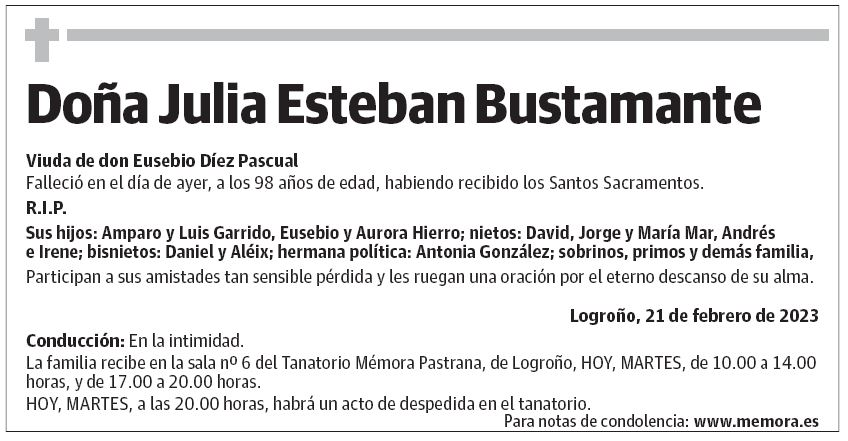 Doña Julia Esteban Bustamante

Viuda de don Eusebio Díez Pascual
Falleció en el día de ayer, a los 98 años de edad, habiendo recibido los Santos Sacramentos.

R.I.P.

Sus hijos: Amparo y Luis Garrido, Eusebio y Aurora Hierro; nietos: David, Jorge y María Mar, Andrés e Irene; bisnietos: Daniel y Aléix; hermana política: Antonia González; sobrinos, primos y demás familia,
Participan a sus amistades tan sensible pérdida y les ruegan una oración por el eterno descanso de su alma.

Logroño, 21 de febrero de 2023

Conducción: En la intimidad.
La familia recibe en la sala nº 6 del Tanatorio Mémora Pastrana, de Logroño, HOY, MARTES, de 10.00 a 14.00 horas, y de 17.00 a 20.00 horas.
HOY, MARTES, a las 20.00 horas, habrá un acto de despedida en el tanatorio.

Para notas de condolencia: www.memora.es